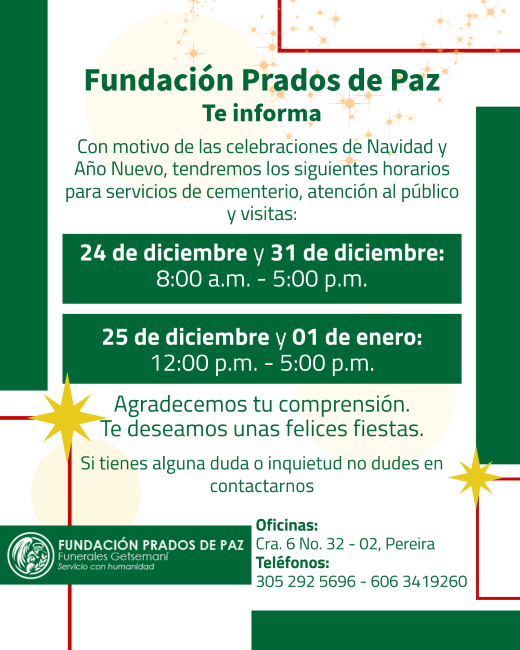 Fundación Prados de Paz
Te informa

Con motivo de las celebraciones de Navidad y Año Nuevo, tendremos los siguientes horarios para servicios de cementerio, atención al público y visitas:

24 de diciembre y 31 de diciembre:
8:00 a.m. - 5:00 p.m.

25 de diciembre y 01 de enero:
12:00 p.m. - 5:00 p.m.

Agradecemos tu comprensión.
Te deseamos unas felices fiestas.

Si tienes alguna duda o inquietud no dudes en contactarnos

FUNDACIÓN PRADOS DE PAZ
Funerales Getsemaní
Servicio con humanidad

Oficinas:
Cra. 6 No. 32 - 02, Pereira
Teléfonos:
305 292 5696 - 606 3419260